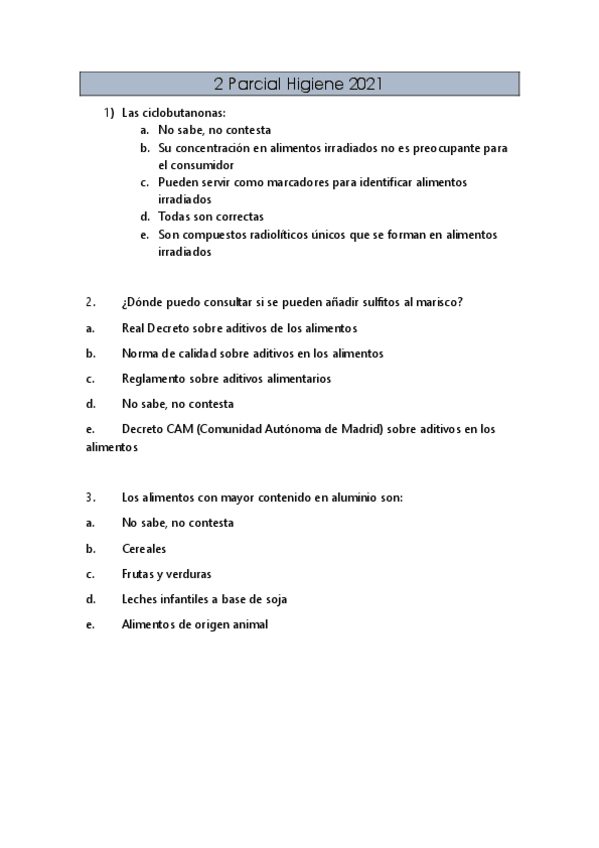 2 Parcial Higiene 2021

1) Las ciclobutanonas:
a. No sabe, no contesta
b. Su concentración en alimentos irradiados no es preocupante para el consumidor
c. Pueden servir como marcadores para identificar alimentos irradiados
d. Todas son correctas
e. Son compuestos radiolíticos únicos que se forman en alimentos irradiados

2. ¿Dónde puedo consultar si se pueden añadir sulfitos al marisco?

a. Real Decreto sobre aditivos de los alimentos

b. Norma de calidad sobre aditivos en los alimentos

c. Reglamento sobre aditivos alimentarios

d. No sabe, no contesta

e. Decreto CAM (Comunidad Autónoma de Madrid) sobre aditivos en los alimentos

3. Los alimentos con mayor contenido en aluminio son:

a. No sabe, no contesta

b. Cereales

c. Frutas y verduras

d. Leches infantiles a base de soja

e. Alimentos de origen animal